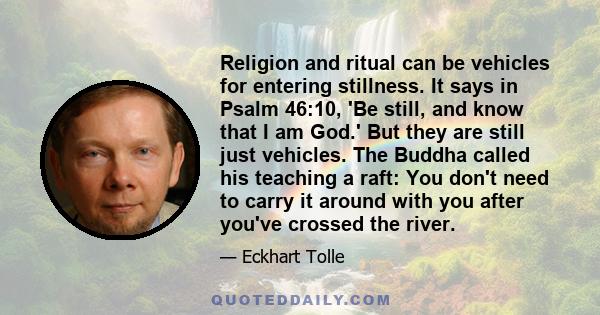 Religion and ritual can be vehicles for entering stillness. It says in Psalm 46:10, 'Be still, and know that I am God.' But they are still just vehicles. The Buddha called his teaching a raft: You don't need to carry it around with you after you've crossed the river.

— Eckhart Tolle

QUOTEDDAILY.COM